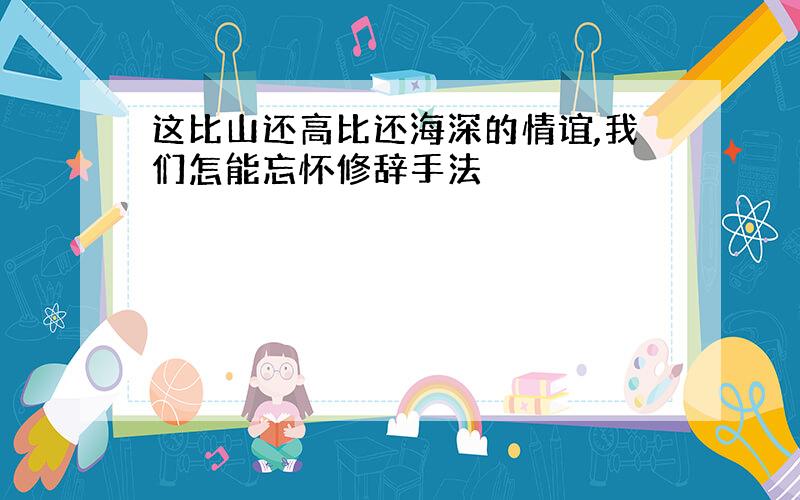 这比山还高比还海深的情谊,我们怎能忘怀修辞手法